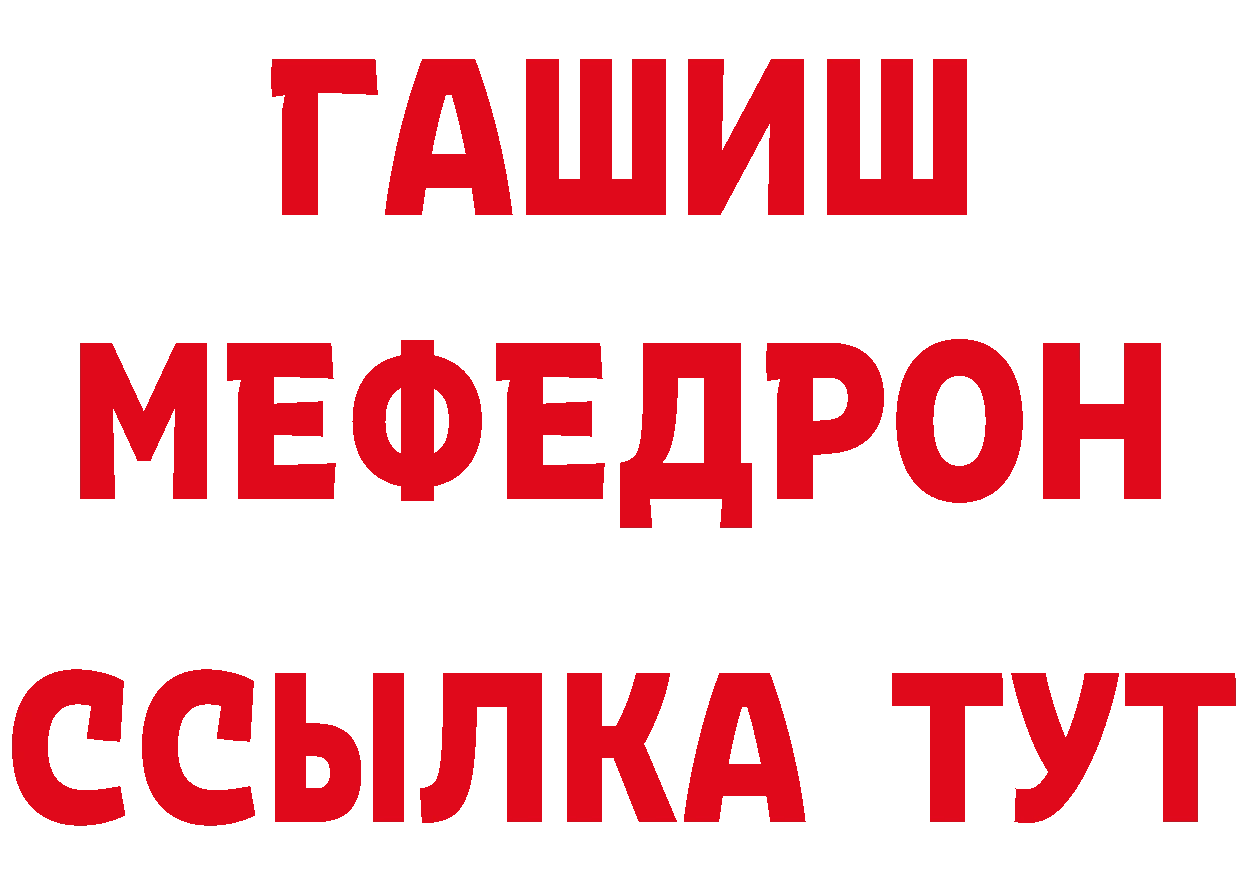 ГАШИШ
МЕФЕДРОН
ССЫЛКА ТУТ